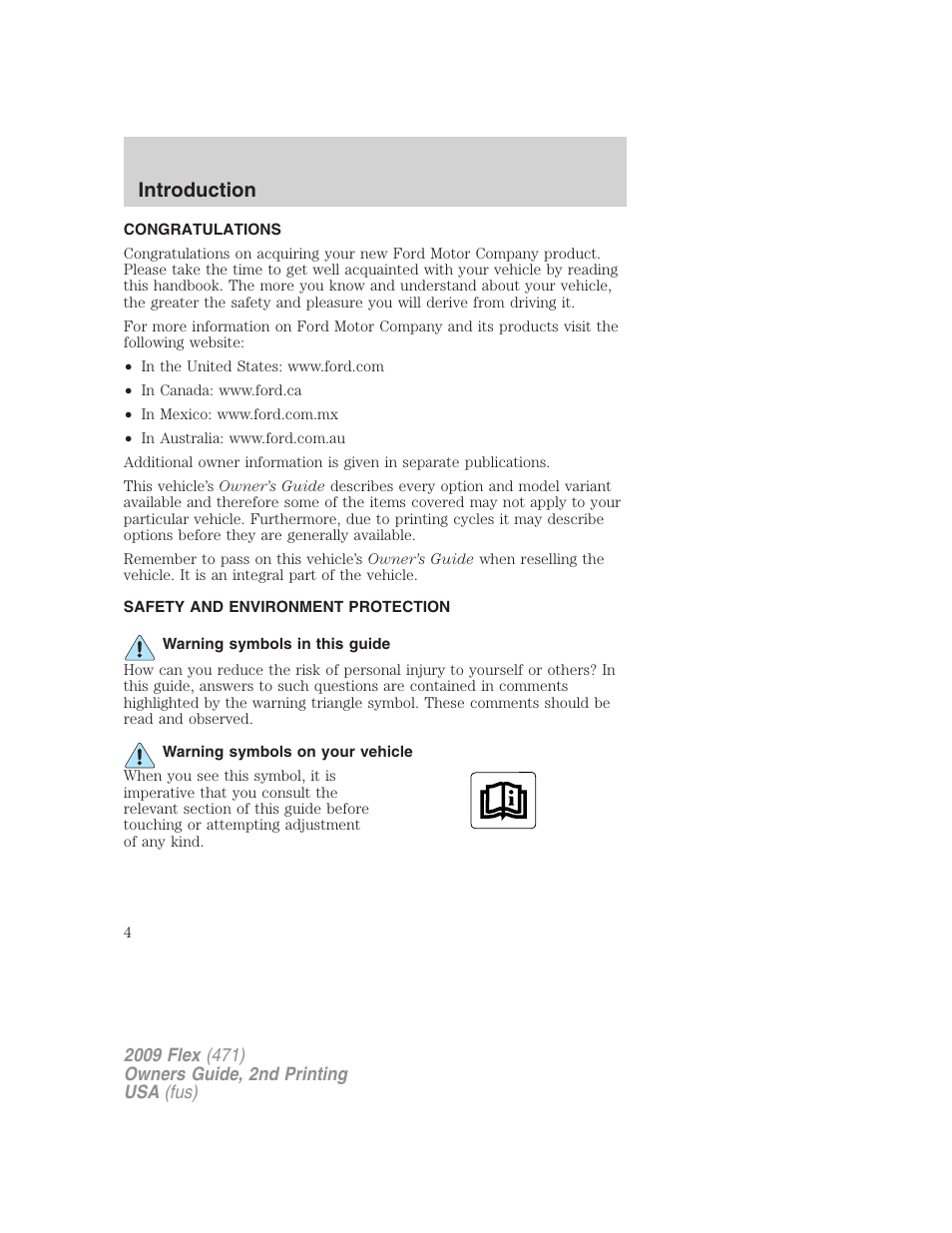 Introduction

CONGRATULATIONS

Congratulations on acquiring your new Ford Motor Company product. Please take the time to get well acquainted with your vehicle by reading this handbook. The more you know and understand about your vehicle, the greater the safety and pleasure you will derive from driving it.

For more information on Ford Motor Company and its products visit the following website:

• In the United States: www.ford.com
• In Canada: www.ford.ca
• In Mexico: www.ford.com.mx
• In Australia: www.ford.com.au

Additional owner information is given in separate publications.

This vehicle's Owner's Guide describes every option and model variant available and therefore some of the items covered may not apply to your particular vehicle. Furthermore, due to printing cycles it may describe options before they are generally available.

Remember to pass on this vehicle's Owner's Guide when reselling the vehicle. It is an integral part of the vehicle.

SAFETY AND ENVIRONMENT PROTECTION

Warning symbols in this guide

How can you reduce the risk of personal injury to yourself or others? In this guide, answers to such questions are contained in comments highlighted by the warning triangle symbol. These comments should be read and observed.

Warning symbols on your vehicle

When you see this symbol, it is imperative that you consult the relevant section of this guide before touching or attempting adjustment of any kind.

4

2009 Flex (471)
Owners Guide, 2nd Printing
USA (fus)